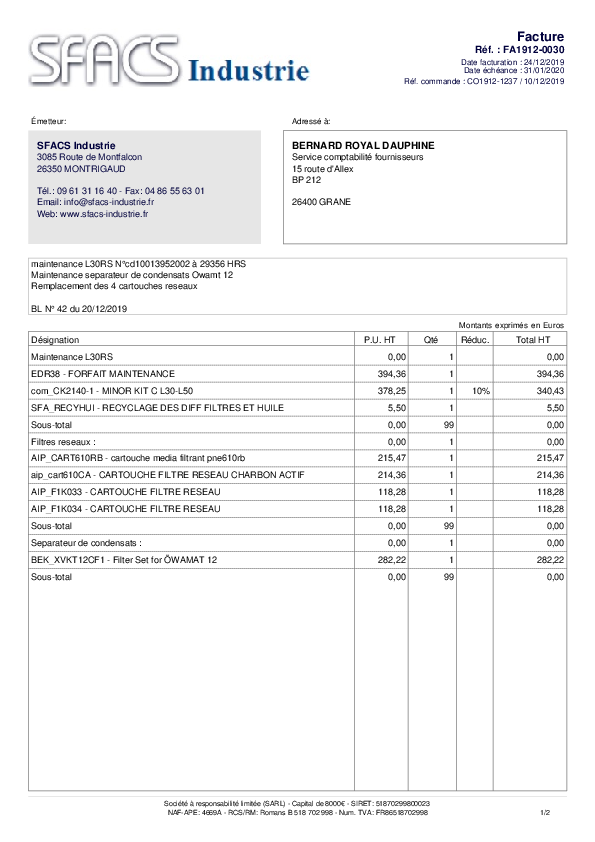 SFACS Industrie

Facture
Réf. : FA1912-0030
Date facturation : 24/12/2019
Date échéance : 31/01/2020
Réf. commande : CO1912-1237 / 10/12/2019

Émetteur:

SFACS Industrie
3085 Route de Montfalcon
26350 MONTRIGAUD

Tél.: 09 61 31 16 40 - Fax: 04 86 55 63 01
Email: info@sfacs-industrie.fr
Web: www.sfacs-industrie.fr

Adressé à:

BERNARD ROYAL DAUPHINE
Service comptabilité fournisseurs
15 route d'Allex
BP 212

26400 GRANE

maintenance L30RS N°cd10013952002 à 29356 HRS
Maintenance separateur de condensats Owamt 12
Remplacement des 4 cartouches reseaux

BL N° 42 du 20/12/2019

Montants exprimés en Euros

| Désignation | P.U. HT | Qté | Réduc. | Total HT |
|---|---|---|---|---|
| Maintenance L30RS | 0,00 | 1 | | 0,00 |
| EDR38 - FORFAIT MAINTENANCE | 394,36 | 1 | | 394,36 |
| com_CK2140-1 - MINOR KIT C L30-L50 | 378,25 | 1 | 10% | 340,43 |
| SFA_RECYHUI - RECYCLAGE DES DIFF FILTRES ET HUILE | 5,50 | 1 | | 5,50 |
| Sous-total | 0,00 | 99 | | 0,00 |
| Filtres reseaux : | 0,00 | 1 | | 0,00 |
| AIP_CART610RB - cartouche media filtrant pne610rb | 215,47 | 1 | | 215,47 |
| aip_cart610CA - CARTOUCHE FILTRE RESEAU CHARBON ACTIF | 214,36 | 1 | | 214,36 |
| AIP_F1K033 - CARTOUCHE FILTRE RESEAU | 118,28 | 1 | | 118,28 |
| AIP_F1K034 - CARTOUCHE FILTRE RESEAU | 118,28 | 1 | | 118,28 |
| Sous-total | 0,00 | 99 | | 0,00 |
| Separateur de condensats : | 0,00 | 1 | | 0,00 |
| BEK_XVKT12CF1 - Filter Set for ÖWAMAT 12 | 282,22 | 1 | | 282,22 |
| Sous-total | 0,00 | 99 | | 0,00 |

Société à responsabilité limitée (SARL) - Capital de 8000€ - SIRET: 51870299800023
NAF-APE: 4669A - RCS/RM: Romans B 518 702 998 - Num. TVA: FR86518702998

1/2